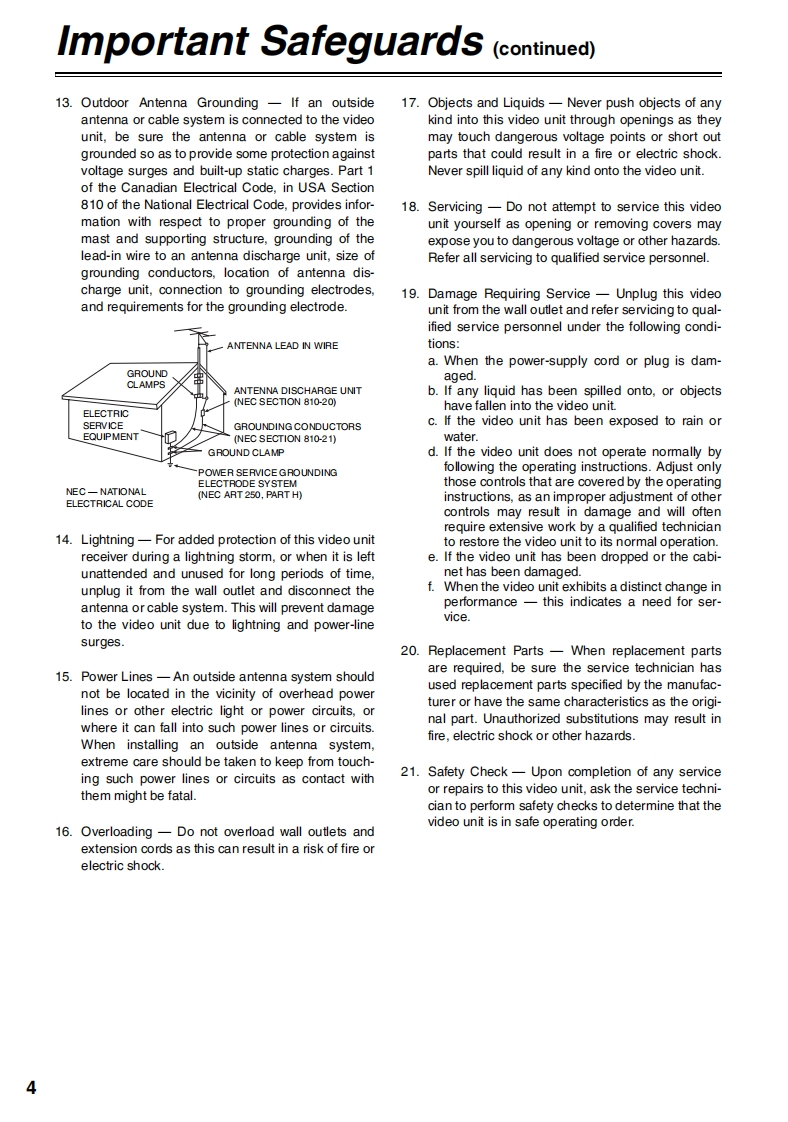 Important Safeguards (continued)

13. Outdoor Antenna Grounding — If an outside antenna or cable system is connected to the video unit, be sure the antenna or cable system is grounded so as to provide some protection against voltage surges and built-up static charges. Part 1 of the Canadian Electrical Code, in USA Section 810 of the National Electrical Code, provides information with respect to proper grounding of the mast and supporting structure, grounding of the lead-in wire to an antenna discharge unit, size of grounding conductors, location of antenna discharge unit, connection to grounding electrodes, and requirements for the grounding electrode.

ANTENNA LEAD IN WIRE
GROUND CLAMPS
ANTENNA DISCHARGE UNIT (NEC SECTION 810-20)
ELECTRIC SERVICE EQUIPMENT
GROUNDING CONDUCTORS (NEC SECTION 810-21)
GROUND CLAMP
POWER SERVICE GROUNDING ELECTRODE SYSTEM (NEC ART 250, PART H)
NEC — NATIONAL ELECTRICAL CODE

14. Lightning — For added protection of this video unit receiver during a lightning storm, or when it is left unattended and unused for long periods of time, unplug it from the wall outlet and disconnect the antenna or cable system. This will prevent damage to the video unit due to lightning and power-line surges.

15. Power Lines — An outside antenna system should not be located in the vicinity of overhead power lines or other electric light or power circuits, or where it can fall into such power lines or circuits. When installing an outside antenna system, extreme care should be taken to keep from touching such power lines or circuits as contact with them might be fatal.

16. Overloading — Do not overload wall outlets and extension cords as this can result in a risk of fire or electric shock.

17. Objects and Liquids — Never push objects of any kind into this video unit through openings as they may touch dangerous voltage points or short out parts that could result in a fire or electric shock. Never spill liquid of any kind onto the video unit.

18. Servicing — Do not attempt to service this video unit yourself as opening or removing covers may expose you to dangerous voltage or other hazards. Refer all servicing to qualified service personnel.

19. Damage Requiring Service — Unplug this video unit from the wall outlet and refer servicing to qualified service personnel under the following conditions:
a. When the power-supply cord or plug is damaged.
b. If any liquid has been spilled onto, or objects have fallen into the video unit.
c. If the video unit has been exposed to rain or water.
d. If the video unit does not operate normally by following the operating instructions. Adjust only those controls that are covered by the operating instructions, as an improper adjustment of other controls may result in damage and will often require extensive work by a qualified technician to restore the video unit to its normal operation.
e. If the video unit has been dropped or the cabinet has been damaged.
f. When the video unit exhibits a distinct change in performance — this indicates a need for service.

20. Replacement Parts — When replacement parts are required, be sure the service technician has used replacement parts specified by the manufacturer or have the same characteristics as the original part. Unauthorized substitutions may result in fire, electric shock or other hazards.

21. Safety Check — Upon completion of any service or repairs to this video unit, ask the service technician to perform safety checks to determine that the video unit is in safe operating order.

4